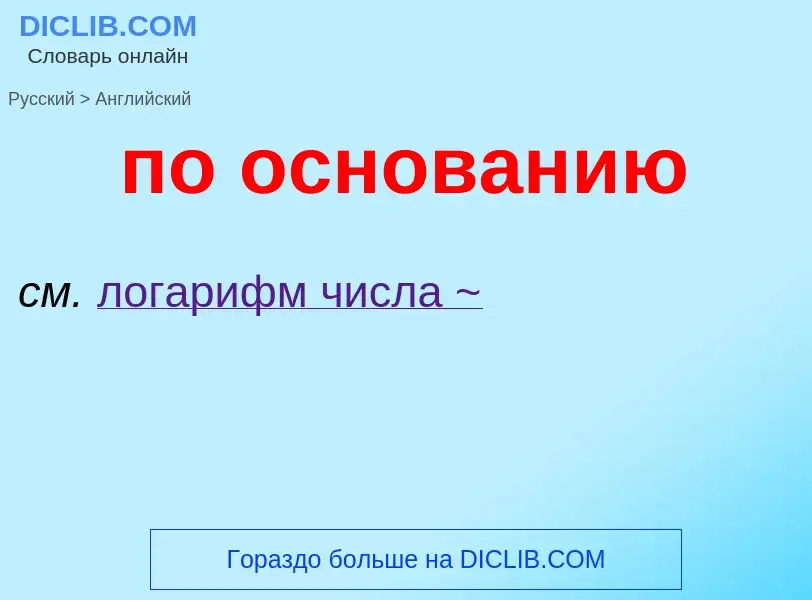 DICLIB.COM
Словарь онлайн

Русский > Английский

по основанию

см. логарифм числа ~

Гораздо больше на DICLIB.COM